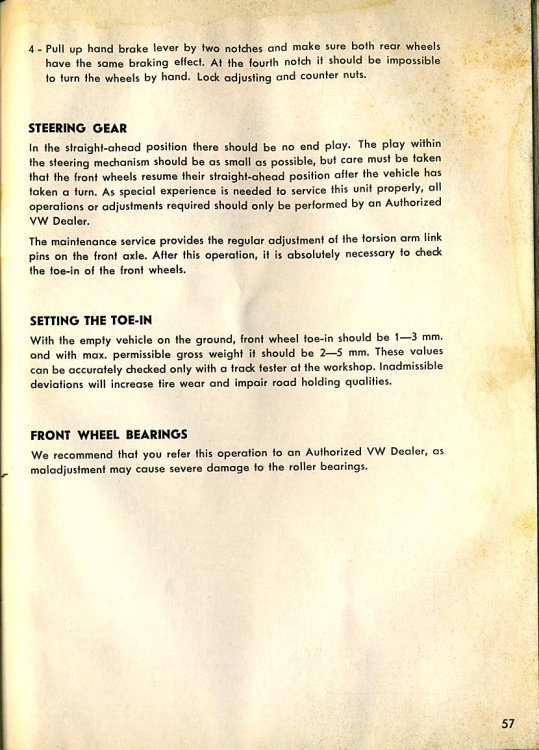 4 - Pull up hand brake lever by two notches and make sure both rear wheels have the same braking effect. At the fourth notch it should be impossible to turn the wheels by hand. Lock adjusting and counter nuts.

STEERING GEAR

In the straight-ahead position there should be no end play. The play within the steering mechanism should be as small as possible, but care must be taken that the front wheels resume their straight-ahead position after the vehicle has taken a turn. As special experience is needed to service this unit properly, all operations or adjustments required should only be performed by an Authorized VW Dealer.

The maintenance service provides the regular adjustment of the torsion arm link pins on the front axle. After this operation, it is absolutely necessary to check the toe-in of the front wheels.

SETTING THE TOE-IN

With the empty vehicle on the ground, front wheel toe-in should be 1—3 mm. and with max. permissible gross weight it should be 2—5 mm. These values can be accurately checked only with a track tester at the workshop. Inadmissible deviations will increase tire wear and impair road holding qualities.

FRONT WHEEL BEARINGS

We recommend that you refer this operation to an Authorized VW Dealer, as maladjustment may cause severe damage to the roller bearings.

57